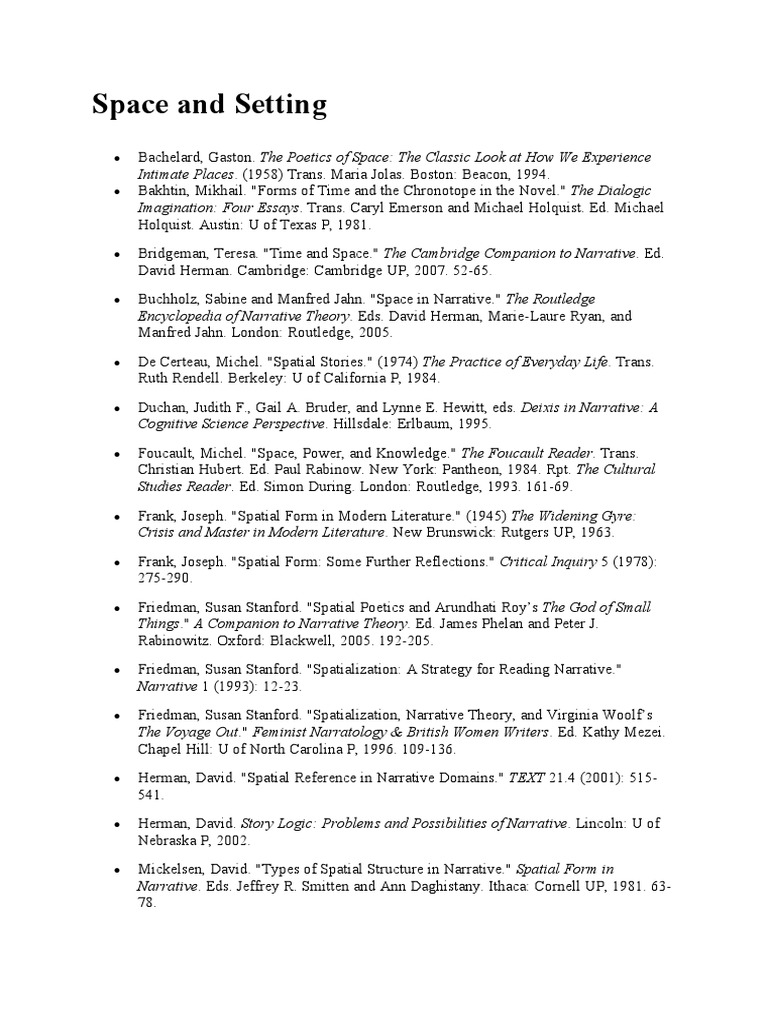 Space and Setting

• Bachelard, Gaston. The Poetics of Space: The Classic Look at How We Experience Intimate Places. (1958) Trans. Maria Jolas. Boston: Beacon, 1994.
• Bakhtin, Mikhail. "Forms of Time and the Chronotope in the Novel." The Dialogic Imagination: Four Essays. Trans. Caryl Emerson and Michael Holquist. Ed. Michael Holquist. Austin: U of Texas P, 1981.
• Bridgeman, Teresa. "Time and Space." The Cambridge Companion to Narrative. Ed. David Herman. Cambridge: Cambridge UP, 2007. 52-65.
• Buchholz, Sabine and Manfred Jahn. "Space in Narrative." The Routledge Encyclopedia of Narrative Theory. Eds. David Herman, Marie-Laure Ryan, and Manfred Jahn. London: Routledge, 2005.
• De Certeau, Michel. "Spatial Stories." (1974) The Practice of Everyday Life. Trans. Ruth Rendell. Berkeley: U of California P, 1984.
• Duchan, Judith F., Gail A. Bruder, and Lynne E. Hewitt, eds. Deixis in Narrative: A Cognitive Science Perspective. Hillsdale: Erlbaum, 1995.
• Foucault, Michel. "Space, Power, and Knowledge." The Foucault Reader. Trans. Christian Hubert. Ed. Paul Rabinow. New York: Pantheon, 1984. Rpt. The Cultural Studies Reader. Ed. Simon During. London: Routledge, 1993. 161-69.
• Frank, Joseph. "Spatial Form in Modern Literature." (1945) The Widening Gyre: Crisis and Master in Modern Literature. New Brunswick: Rutgers UP, 1963.
• Frank, Joseph. "Spatial Form: Some Further Reflections." Critical Inquiry 5 (1978): 275-290.
• Friedman, Susan Stanford. "Spatial Poetics and Arundhati Roy's The God of Small Things." A Companion to Narrative Theory. Ed. James Phelan and Peter J. Rabinowitz. Oxford: Blackwell, 2005. 192-205.
• Friedman, Susan Stanford. "Spatialization: A Strategy for Reading Narrative." Narrative 1 (1993): 12-23.
• Friedman, Susan Stanford. "Spatialization, Narrative Theory, and Virginia Woolf's The Voyage Out." Feminist Narratology & British Women Writers. Ed. Kathy Mezei. Chapel Hill: U of North Carolina P, 1996. 109-136.
• Herman, David. "Spatial Reference in Narrative Domains." TEXT 21.4 (2001): 515-541.
• Herman, David. Story Logic: Problems and Possibilities of Narrative. Lincoln: U of Nebraska P, 2002.
• Mickelsen, David. "Types of Spatial Structure in Narrative." Spatial Form in Narrative. Eds. Jeffrey R. Smitten and Ann Daghistany. Ithaca: Cornell UP, 1981. 63-78.